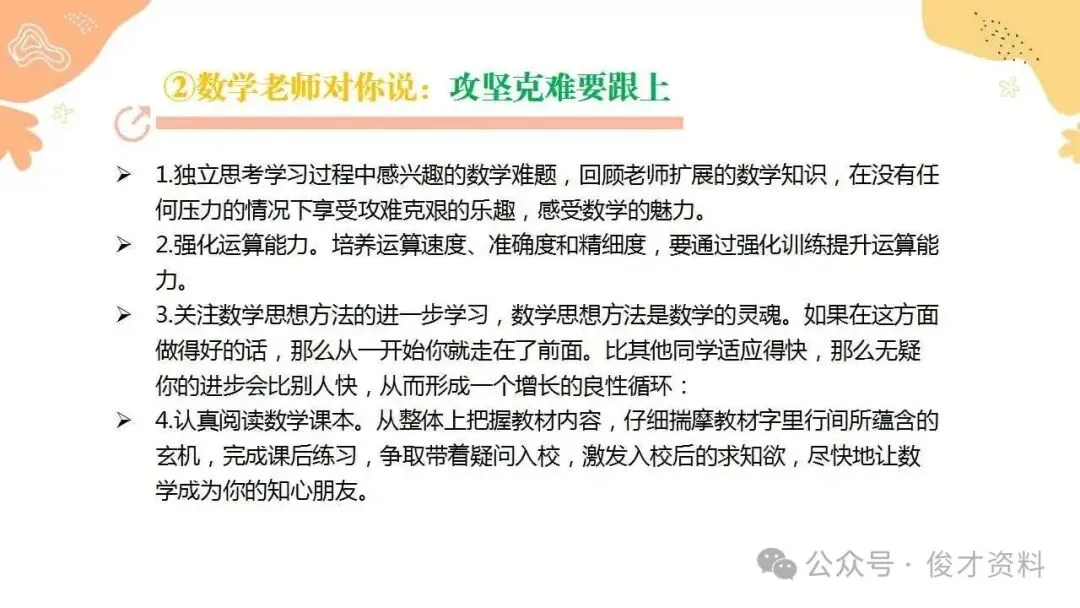 ②数学老师对你说：攻坚克难要跟上

➢ 1.独立思考学习过程中感兴趣的数学难题，回顾老师扩展的数学知识，在没有任何压力的情况下享受攻难克艰的乐趣，感受数学的魅力。
➢ 2.强化运算能力。培养运算速度、准确度和精细度，要通过强化训练提升运算能力。
➢ 3.关注数学思想方法的进一步学习，数学思想方法是数学的灵魂。如果在这方面做得好的话，那么从一开始你就走在了前面。比其他同学适应得快，那么无疑你的进步会比别人快，从而形成一个增长的良性循环：
➢ 4.认真阅读数学课本。从整体上把握教材内容，仔细揣摩教材字里行间所蕴含的玄机，完成课后练习，争取带着疑问入校，激发入校后的求知欲，尽快地让数学成为你的知心朋友。

公众号 · 俊才资料